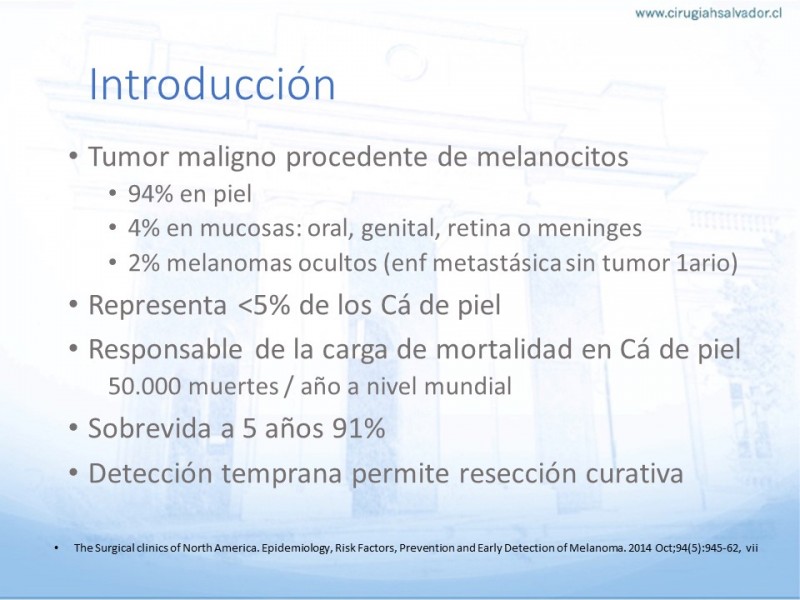 www.cirugiahsalvador.cl

Introducción

• Tumor maligno procedente de melanocitos
• 94% en piel
• 4% en mucosas: oral, genital, retina o meninges
• 2% melanomas ocultos (enf metastásica sin tumor 1ario)
• Representa <5% de los Cá de piel
• Responsable de la carga de mortalidad en Cá de piel
50.000 muertes / año a nivel mundial
• Sobrevida a 5 años 91%
• Detección temprana permite resección curativa

• The Surgical clinics of North America. Epidemiology, Risk Factors, Prevention and Early Detection of Melanoma. 2014 Oct;94(5):945-62, vii